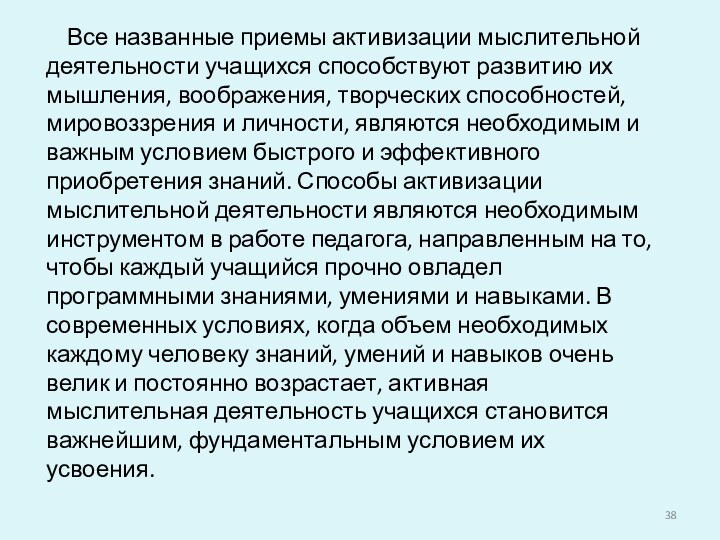 Все названные приемы активизации мыслительной деятельности учащихся способствуют развитию их мышления, воображения, творческих способностей, мировоззрения и личности, являются необходимым и важным условием быстрого и эффективного приобретения знаний. Способы активизации мыслительной деятельности являются необходимым инструментом в работе педагога, направленным на то, чтобы каждый учащийся прочно овладел программными знаниями, умениями и навыками. В современных условиях, когда объем необходимых каждому человеку знаний, умений и навыков очень велик и постоянно возрастает, активная мыслительная деятельность учащихся становится важнейшим, фундаментальным условием их усвоения.

38